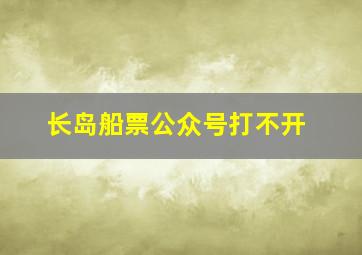 长岛船票公众号打不开